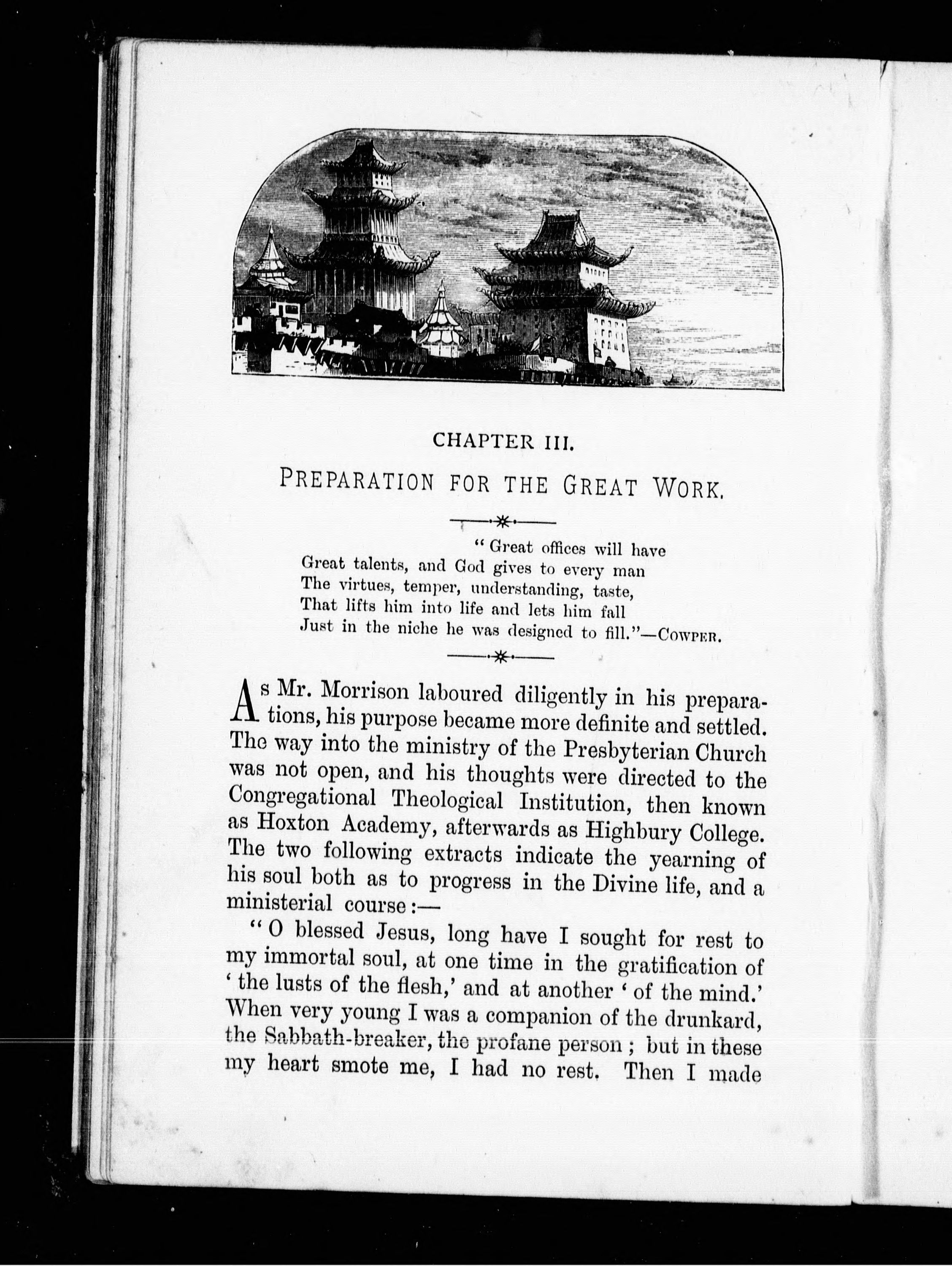 CHAPTER III.

PREPARATION FOR THE GREAT WORK.

"Great offices will have
Great talents, and God gives to every man
The virtues, temper, understanding, taste,
That lifts him into life and lets him fall
Just in the niche he was designed to fill."—COWPER.

As Mr. Morrison laboured diligently in his preparations, his purpose became more definite and settled. The way into the ministry of the Presbyterian Church was not open, and his thoughts were directed to the Congregational Theological Institution, then known as Hoxton Academy, afterwards as Highbury College. The two following extracts indicate the yearning of his soul both as to progress in the Divine life, and a ministerial course:—

"O blessed Jesus, long have I sought for rest to my immortal soul, at one time in the gratification of 'the lusts of the flesh,' and at another 'of the mind.' When very young I was a companion of the drunkard, the Sabbath-breaker, the profane person; but in these my heart smote me, I had no rest. Then I made